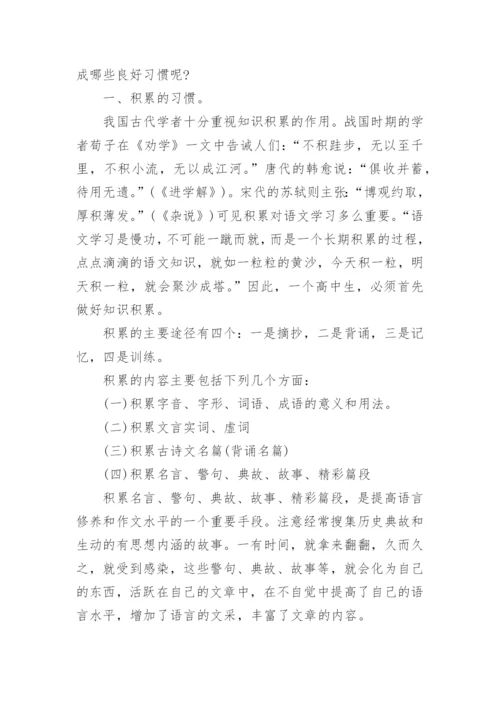 成哪些良好习惯呢?

一、积累的习惯。

我国古代学者十分重视知识积累的作用。战国时期的学者荀子在《劝学》一文中告诫人们:“不积跬步，无以至千里，不积小流，无以成江河。”唐代的韩愈说:“俱收并蓄，待用无遗。”(《进学解》)。宋代的苏轼则主张:“博观约取，厚积薄发。”(《杂说》)可见积累对语文学习多么重要。“语文学习是慢功，不可能一蹴而就，而是一个长期积累的过程，点点滴滴的语文知识，就如一粒粒的黄沙，今天积一粒，明天积一粒，就会聚沙成塔。”因此，一个高中生，必须首先做好知识积累。

积累的主要途径有四个：一是摘抄，二是背诵，三是记忆，四是训练。

积累的内容主要包括下列几个方面:

(一)积累字音、字形、词语、成语的意义和用法。

(二)积累文言实词、虚词

(三)积累古诗文名篇(背诵名篇)

(四)积累名言、警句、典故、故事、精彩篇段

积累名言、警句、典故、故事、精彩篇段，是提高语言修养和作文水平的一个重要手段。注意经常搜集历史典故和生动的有思想内涵的故事。一有时间，就拿来翻翻，久而久之，就受到感染，这些警句、典故、故事等，就会化为自己的东西，活跃在自己的文章中，在不自觉中提高了自己的语言水平，增加了语言的文采，丰富了文章的内容。